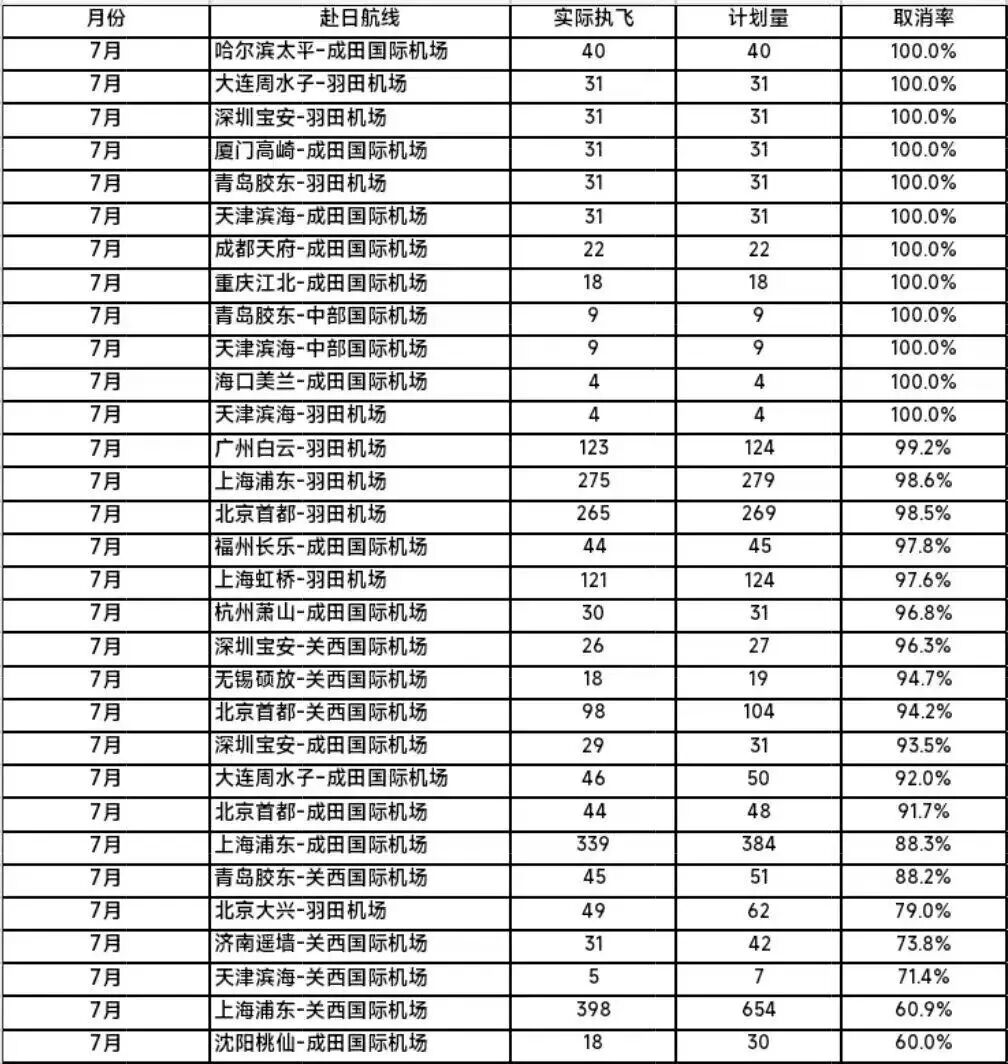 | 月份 | 赴日航线 | 实际执飞 | 计划量 | 取消率 |
|---|---|---|---|---|
| 7月 | 哈尔滨太平-成田国际机场 | 40 | 40 | 100.0% |
| 7月 | 大连周水子-羽田机场 | 31 | 31 | 100.0% |
| 7月 | 深圳宝安-羽田机场 | 31 | 31 | 100.0% |
| 7月 | 厦门高崎-成田国际机场 | 31 | 31 | 100.0% |
| 7月 | 青岛胶东-羽田机场 | 31 | 31 | 100.0% |
| 7月 | 天津滨海-成田国际机场 | 31 | 31 | 100.0% |
| 7月 | 成都天府-成田国际机场 | 22 | 22 | 100.0% |
| 7月 | 重庆江北-成田国际机场 | 18 | 18 | 100.0% |
| 7月 | 青岛胶东-中部国际机场 | 9 | 9 | 100.0% |
| 7月 | 天津滨海-中部国际机场 | 9 | 9 | 100.0% |
| 7月 | 海口美兰-成田国际机场 | 4 | 4 | 100.0% |
| 7月 | 天津滨海-羽田机场 | 4 | 4 | 100.0% |
| 7月 | 广州白云-羽田机场 | 123 | 124 | 99.2% |
| 7月 | 上海浦东-羽田机场 | 275 | 279 | 98.6% |
| 7月 | 北京首都-羽田机场 | 265 | 269 | 98.5% |
| 7月 | 福州长乐-成田国际机场 | 44 | 45 | 97.8% |
| 7月 | 上海虹桥-羽田机场 | 121 | 124 | 97.6% |
| 7月 | 杭州萧山-成田国际机场 | 30 | 31 | 96.8% |
| 7月 | 深圳宝安-关西国际机场 | 26 | 27 | 96.3% |
| 7月 | 无锡硕放-关西国际机场 | 18 | 19 | 94.7% |
| 7月 | 北京首都-关西国际机场 | 98 | 104 | 94.2% |
| 7月 | 深圳宝安-成田国际机场 | 29 | 31 | 93.5% |
| 7月 | 大连周水子-成田国际机场 | 46 | 50 | 92.0% |
| 7月 | 北京首都-成田国际机场 | 44 | 48 | 91.7% |
| 7月 | 上海浦东-成田国际机场 | 339 | 384 | 88.3% |
| 7月 | 青岛胶东-关西国际机场 | 45 | 51 | 88.2% |
| 7月 | 北京大兴-羽田机场 | 49 | 62 | 79.0% |
| 7月 | 济南遥墙-关西国际机场 | 31 | 42 | 73.8% |
| 7月 | 天津滨海-关西国际机场 | 5 | 7 | 71.4% |
| 7月 | 上海浦东-关西国际机场 | 398 | 654 | 60.9% |
| 7月 | 沈阳桃仙-成田国际机场 | 18 | 30 | 60.0% |